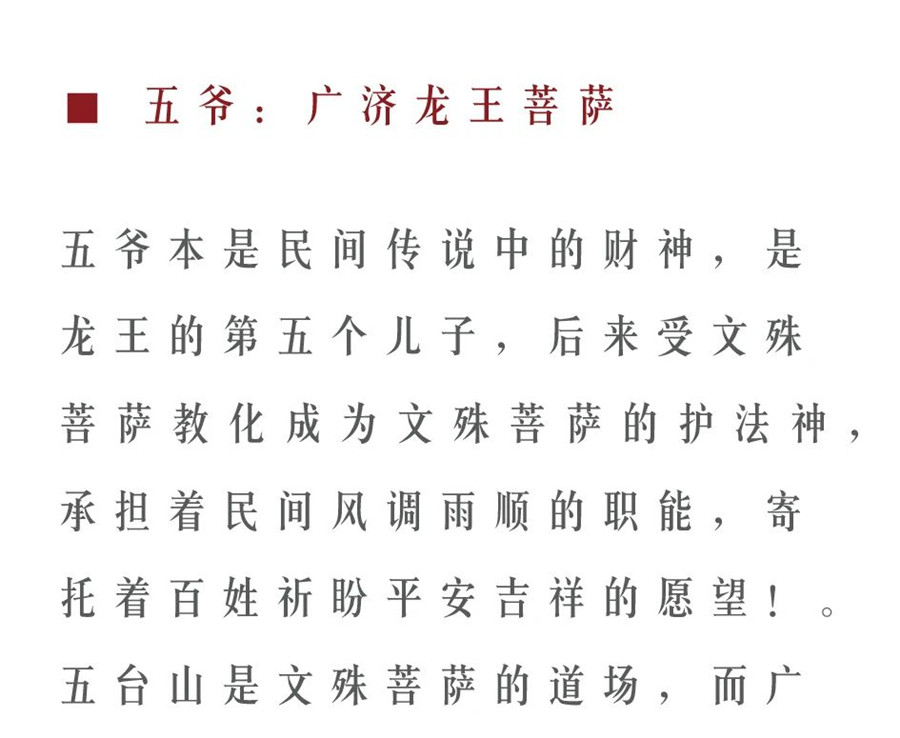 ■ 五爷：广济龙王菩萨

五爷本是民间传说中的财神，是龙王的第五个儿子，后来受文殊菩萨教化成为文殊菩萨的护法神，承担着民间风调雨顺的职能，寄托着百姓祈盼平安吉祥的愿望！。五台山是文殊菩萨的道场，而广